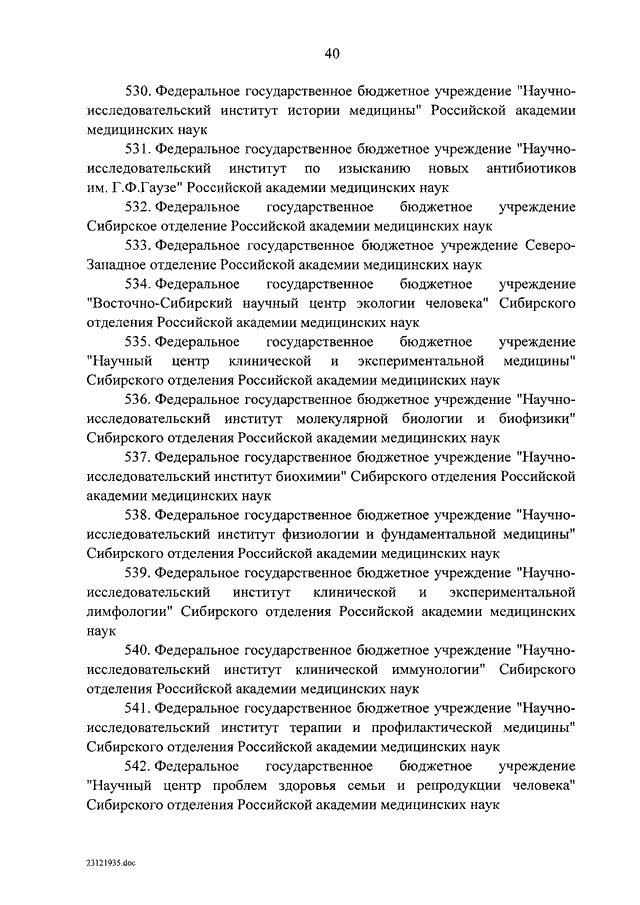 40

530. Федеральное государственное бюджетное учреждение "Научно-исследовательский институт истории медицины" Российской академии медицинских наук

531. Федеральное государственное бюджетное учреждение "Научно-исследовательский институт по изысканию новых антибиотиков им. Г.Ф.Гаузе" Российской академии медицинских наук

532. Федеральное государственное бюджетное учреждение Сибирское отделение Российской академии медицинских наук

533. Федеральное государственное бюджетное учреждение Северо-Западное отделение Российской академии медицинских наук

534. Федеральное государственное бюджетное учреждение "Восточно-Сибирский научный центр экологии человека" Сибирского отделения Российской академии медицинских наук

535. Федеральное государственное бюджетное учреждение "Научный центр клинической и экспериментальной медицины" Сибирского отделения Российской академии медицинских наук

536. Федеральное государственное бюджетное учреждение "Научно-исследовательский институт молекулярной биологии и биофизики" Сибирского отделения Российской академии медицинских наук

537. Федеральное государственное бюджетное учреждение "Научно-исследовательский институт биохимии" Сибирского отделения Российской академии медицинских наук

538. Федеральное государственное бюджетное учреждение "Научно-исследовательский институт физиологии и фундаментальной медицины" Сибирского отделения Российской академии медицинских наук

539. Федеральное государственное бюджетное учреждение "Научно-исследовательский институт клинической и экспериментальной лимфологии" Сибирского отделения Российской академии медицинских наук

540. Федеральное государственное бюджетное учреждение "Научно-исследовательский институт клинической иммунологии" Сибирского отделения Российской академии медицинских наук

541. Федеральное государственное бюджетное учреждение "Научно-исследовательский институт терапии и профилактической медицины" Сибирского отделения Российской академии медицинских наук

542. Федеральное государственное бюджетное учреждение "Научный центр проблем здоровья семьи и репродукции человека" Сибирского отделения Российской академии медицинских наук

23121935.doc